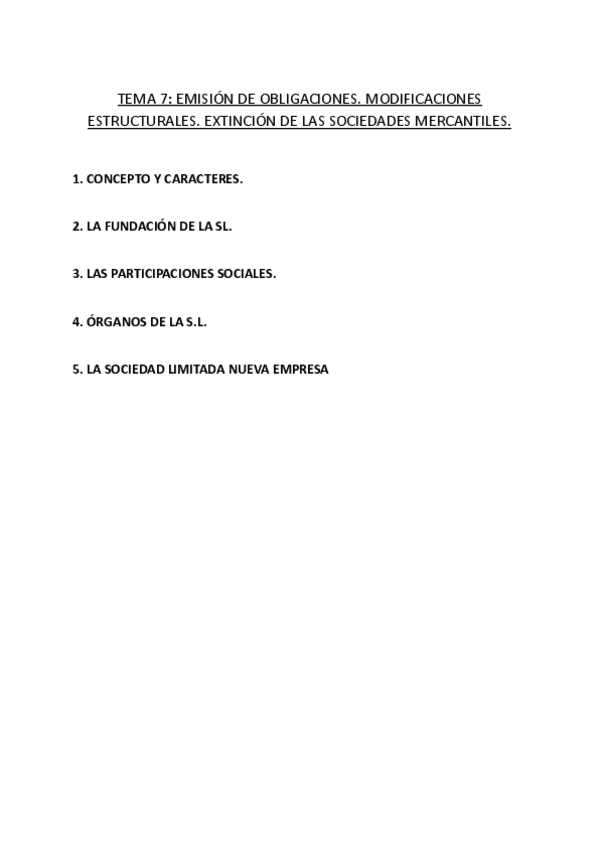 TEMA 7: EMISIÓN DE OBLIGACIONES. MODIFICACIONES ESTRUCTURALES. EXTINCIÓN DE LAS SOCIEDADES MERCANTILES.

1. CONCEPTO Y CARACTERES.

2. LA FUNDACIÓN DE LA SL.

3. LAS PARTICIPACIONES SOCIALES.

4. ÓRGANOS DE LA S.L.

5. LA SOCIEDAD LIMITADA NUEVA EMPRESA